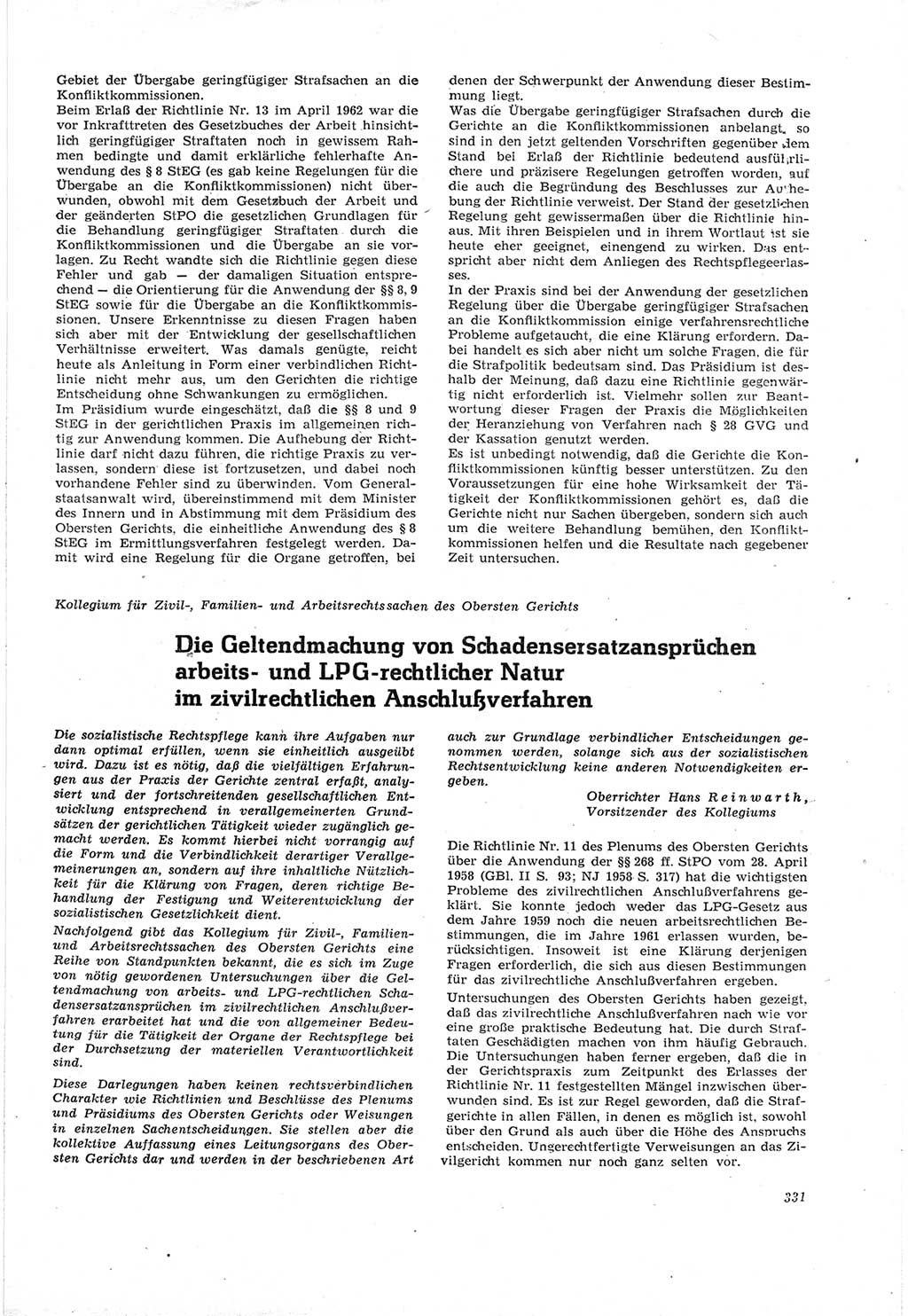 Gebiet der Übergabe geringfügiger Strafsachen an die Konfliktkommissionen.

Beim Erlaß der Richtlinie Nr. 13 im April 1962 war die vor Inkrafttreten des Gesetzbuches der Arbeit hinsichtlich geringfügiger Straftaten noch in gewissem Rahmen bedingte und damit erklärliche fehlerhafte Anwendung des § 8 StEG (es gab keine Regelungen für die Übergabe an die Konfliktkommissionen) nicht überwunden, obwohl mit dem Gesetzbuch der Arbeit und der geänderten StPO die gesetzlichen Grundlagen für die Behandlung geringfügiger Straftaten durch die Konfliktkommissionen und die Übergabe an sie vorlagen. Zu Recht wandte sich die Richtlinie gegen diese Fehler und gab — der damaligen Situation entsprechend — die Orientierung für die Anwendung der §§ 8, 9 StEG sowie für die Übergabe an die Konfliktkommissionen. Unsere Erkenntnisse zu diesen Fragen haben sich aber mit der Entwicklung der gesellschaftlichen Verhältnisse erweitert. Was damals genügte, reicht heute als Anleitung in Form einer verbindlichen Richtlinie nicht mehr aus, um den Gerichten die richtige Entscheidung ohne Schwankungen zu ermöglichen.

Im Präsidium wurde eingeschätzt, daß die §§ 8 und 9 StEG in der gerichtlichen Praxis im allgemeinen richtig zur Anwendung kommen. Die Aufhebung der Richtlinie darf nicht dazu führen, die richtige Praxis zu verlassen, sondern diese ist fortzusetzen, und dabei noch vorhandene Fehler sind zu überwinden. Vom Generalstaatsanwalt wird, übereinstimmend mit dem Minister des Innern und in Abstimmung mit dem Präsidium des Obersten Gerichts, die einheitliche Anwendung des § 8 StEG im Ermittlungsverfahren festgelegt werden. Damit wird eine Regelung für die Organe getroffen, bei denen der Schwerpunkt der Anwendung dieser Bestimmung liegt.

Was die Übergabe geringfügiger Strafsachen durch die Gerichte an die Konfliktkommissionen anbelangt, so sind in den jetzt geltenden Vorschriften gegenüber dem Stand bei Erlaß der Richtlinie bedeutend ausführlichere und präzisere Regelungen getroffen worden, auf die auch die Begründung des Beschlusses zur Aufhebung der Richtlinie verweist. Der Stand der gesetzlichen Regelung geht gewissermaßen über die Richtlinie hinaus. Mit ihren Beispielen und in ihrem Wortlaut ist sie heute eher geeignet, einengend zu wirken. Das entspricht aber nicht dem Anliegen des Rechtspflegeerlasses.

In der Praxis sind bei der Anwendung der gesetzlichen Regelung über die Übergabe geringfügiger Strafsachen an die Konfliktkommission einige verfahrensrechtliche Probleme aufgetaucht, die eine Klärung erfordern. Dabei handelt es sich aber nicht um solche Fragen, die für die Strafpolitik bedeutsam sind. Das Präsidium ist deshalb der Meinung, daß dazu eine Richtlinie gegenwärtig nicht erforderlich ist. Vielmehr sollen zur Beantwortung dieser Fragen der Praxis die Möglichkeiten der Heranziehung von Verfahren nach § 28 GVG und der Kassation genutzt werden.

Es ist unbedingt notwendig, daß die Gerichte die Konfliktkommissionen künftig besser unterstützen. Zu den Voraussetzungen für eine hohe Wirksamkeit der Tätigkeit der Konfliktkommissionen gehört es, daß die Gerichte nicht nur Sachen übergeben, sondern sich auch um die weitere Behandlung bemühen, den Konfliktkommissionen helfen und die Resultate nach gegebener Zeit untersuchen.

Kollegium für Zivil-, Familien- und Arbeitsrechtssachen des Obersten Gerichts

Die Geltendmachung von Schadensersatzansprüchen arbeits- und LPG-rechtlicher Natur im zivilrechtlichen Anschlußverfahren

Die sozialistische Rechtspflege kann ihre Aufgaben nur dann optimal erfüllen, wenn sie einheitlich ausgeübt wird. Dazu ist es nötig, daß die vielfältigen Erfahrungen aus der Praxis der Gerichte zentral erfaßt, analysiert und der fortschreitenden gesellschaftlichen Entwicklung entsprechend in verallgemeinerten Grundsätzen der gerichtlichen Tätigkeit wieder zugänglich gemacht werden. Es kommt hierbei nicht vorrangig auf die Form und die Verbindlichkeit derartiger Verallgemeinerungen an, sondern auf ihre inhaltliche Nützlichkeit für die Klärung von Fragen, deren richtige Behandlung der Festigung und Weiterentwicklung der sozialistischen Gesetzlichkeit dient.

Nachfolgend gibt das Kollegium für Zivil-, Familien- und Arbeitsrechtssachen des Obersten Gerichts eine Reihe von Standpunkten bekannt, die es sich im Zuge von nötig gewordenen Untersuchungen über die Geltendmachung von arbeits- und LPG-rechtlichen Schadensersatzansprüchen im zivilrechtlichen Anschlußverfahren erarbeitet hat und die von allgemeiner Bedeutung für die Tätigkeit der Organe der Rechtspflege bei der Durchsetzung der materiellen Verantwortlichkeit sind.

Diese Darlegungen haben keinen rechtsverbindlichen Charakter wie Richtlinien und Beschlüsse des Plenums und Präsidiums des Obersten Gerichts oder Weisungen in einzelnen Sachentscheidungen. Sie stellen aber die kollektive Auffassung eines Leitungsorgans des Obersten Gerichts dar und werden in der beschriebenen Art auch zur Grundlage verbindlicher Entscheidungen genommen werden, solange sich aus der sozialistischen Rechtsentwicklung keine anderen Notwendigkeiten ergeben.

Oberrichter Hans Reinwarth,
Vorsitzender des Kollegiums

Die Richtlinie Nr. 11 des Plenums des Obersten Gerichts über die Anwendung der §§ 268 ff. StPO vom 28. April 1958 (GBl. II S. 93; NJ 1958 S. 317) hat die wichtigsten Probleme des zivilrechtlichen Anschlußverfahrens geklärt. Sie konnte jedoch weder das LPG-Gesetz aus dem Jahre 1959 noch die neuen arbeitsrechtlichen Bestimmungen, die im Jahre 1961 erlassen wurden, berücksichtigen. Insoweit ist eine Klärung derjenigen Fragen erforderlich, die sich aus diesen Bestimmungen für das zivilrechtliche Anschlußverfahren ergeben.

Untersuchungen des Obersten Gerichts haben gezeigt, daß das zivilrechtliche Anschlußverfahren nach wie vor eine große praktische Bedeutung hat. Die durch Straftaten Geschädigten machen von ihm häufig Gebrauch. Die Untersuchungen haben ferner ergeben, daß die in der Gerichtspraxis zum Zeitpunkt des Erlasses der Richtlinie Nr. 11 festgestellten Mängel inzwischen überwunden sind. Es ist zur Regel geworden, daß die Strafgerichte in allen Fällen, in denen es möglich ist, sowohl über den Grund als auch über die Höhe des Anspruchs entscheiden. Ungerechtfertigte Verweisungen an das Zivilgericht kommen nur noch ganz selten vor.

331